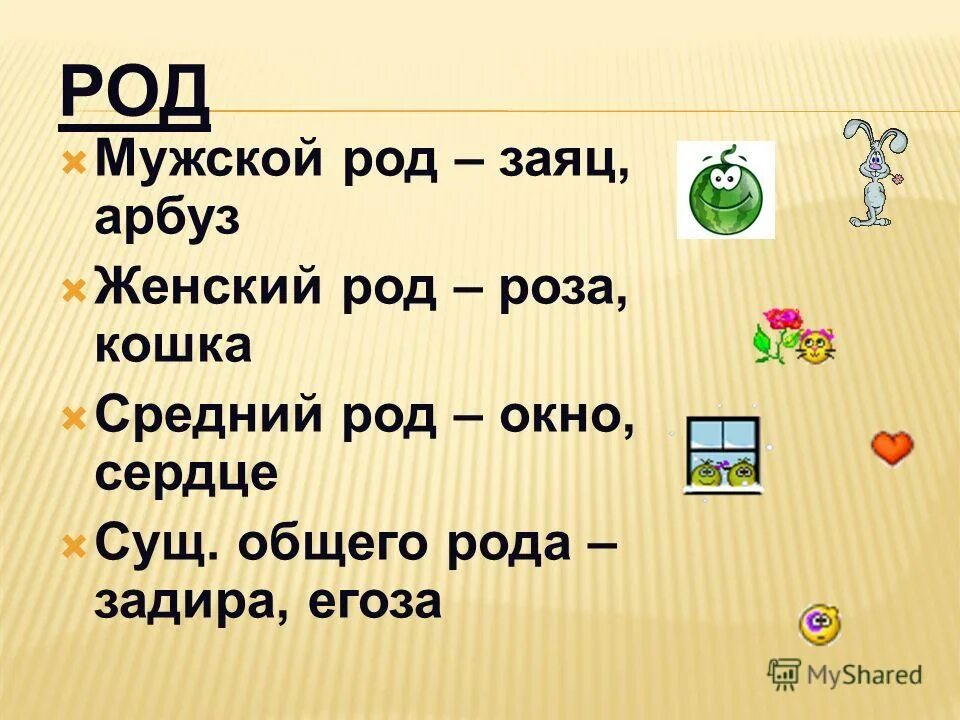 РОД

Мужской род – заяц, арбуз

Женский род – роза, кошка

Средний род – окно, сердце

Сущ. общего рода – задира, егоза

MyShared